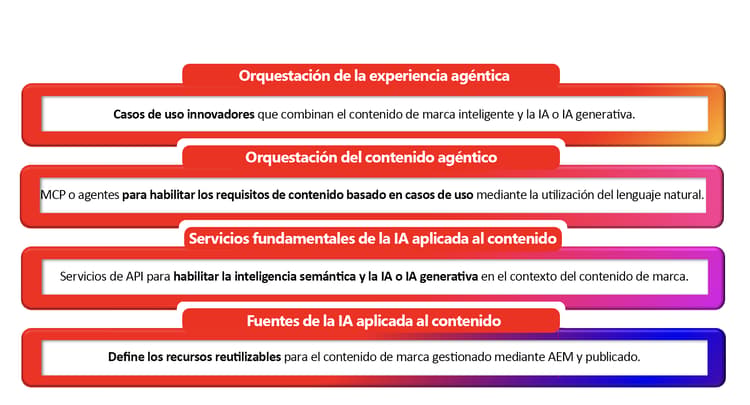 Orquestación de la experiencia agéntica

Casos de uso innovadores que combinan el contenido de marca inteligente y la IA o IA generativa.

Orquestación del contenido agéntico

MCP o agentes para habilitar los requisitos de contenido basado en casos de uso mediante la utilización del lenguaje natural.

Servicios fundamentales de la IA aplicada al contenido

Servicios de API para habilitar la inteligencia semántica y la IA o IA generativa en el contexto del contenido de marca.

Fuentes de la IA aplicada al contenido

Define los recursos reutilizables para el contenido de marca gestionado mediante AEM y publicado.